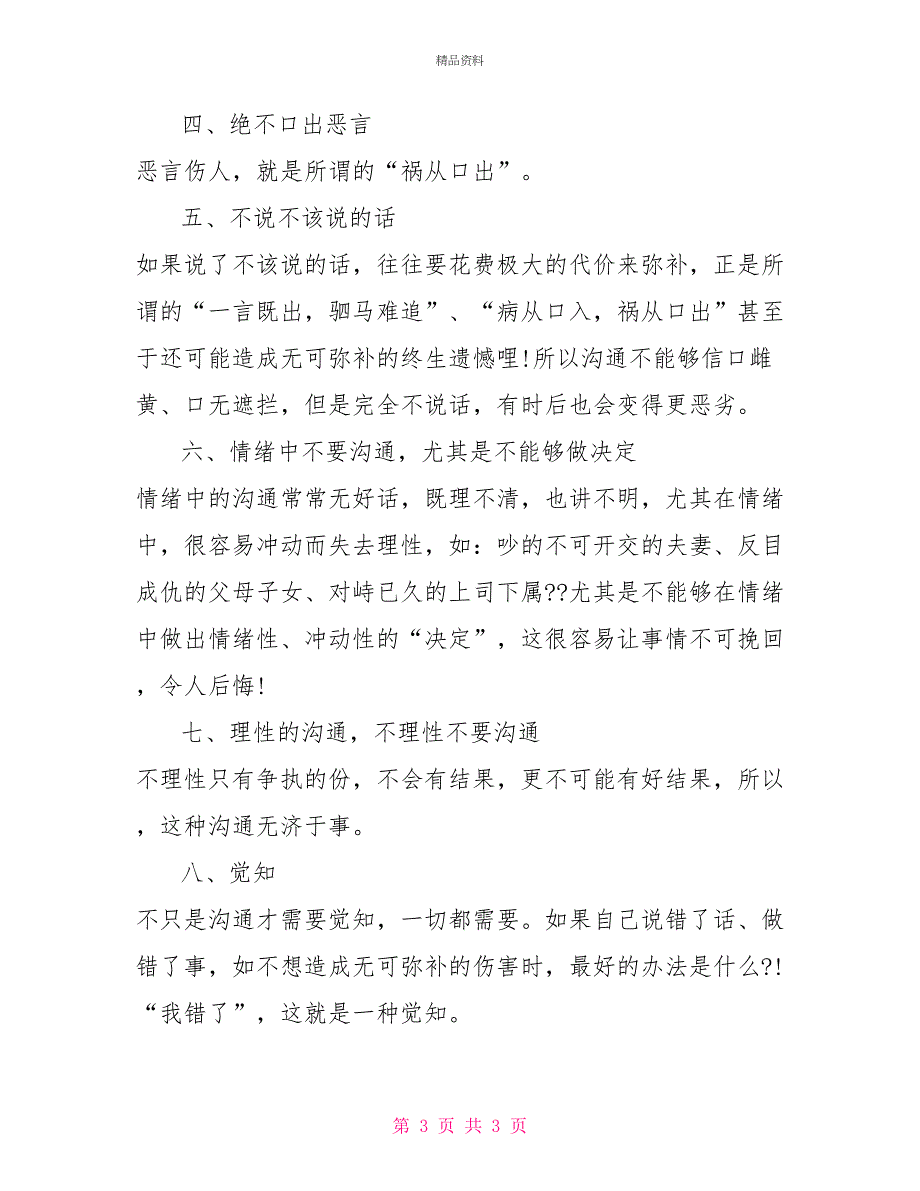 精品资料

四、绝不口出恶言

恶言伤人，就是所谓的“祸从口出”。

五、不说不该说的话

如果说了不该说的话，往往要花费极大的代价来弥补，正是所谓的“一言既出，驷马难追”、“病从口入，祸从口出”甚至于还可能造成无可弥补的终生遗憾哩!所以沟通不能够信口雌黄、口无遮拦，但是完全不说话，有时后也会变得更恶劣。

六、情绪中不要沟通，尤其是不能够做决定

情绪中的沟通常常无好话，既理不清，也讲不明，尤其在情绪中，很容易冲动而失去理性，如：吵的不可开交的夫妻、反目成仇的父母子女、对峙已久的上司下属??尤其是不能够在情绪中做出情绪性、冲动性的“决定”，这很容易让事情不可挽回，令人后悔!

七、理性的沟通，不理性不要沟通

不理性只有争执的份，不会有结果，更不可能有好结果，所以，这种沟通无济于事。

八、觉知

不只是沟通才需要觉知，一切都需要。如果自己说错了话、做错了事，如不想造成无可弥补的伤害时，最好的办法是什么?!“我错了”，这就是一种觉知。

第 3 页 共 3 页